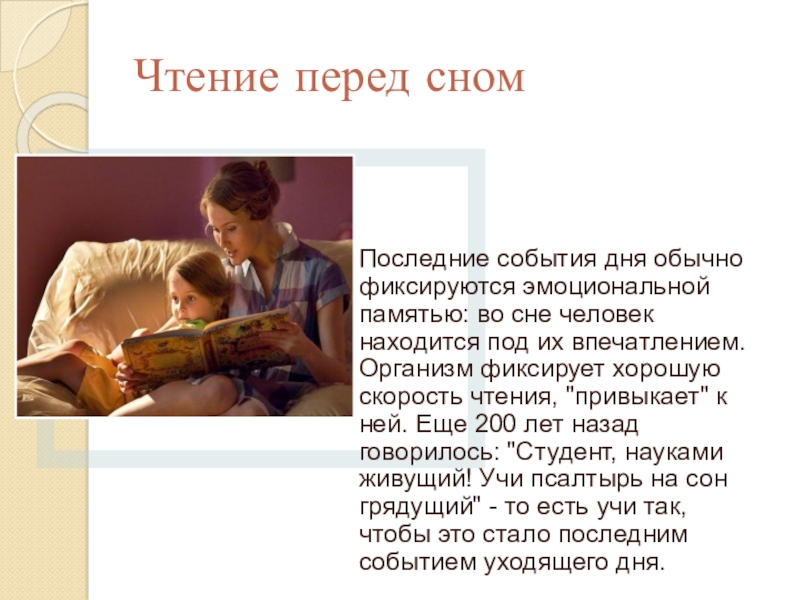 Чтение перед сном

Последние события дня обычно фиксируются эмоциональной памятью: во сне человек находится под их впечатлением. Организм фиксирует хорошую скорость чтения, "привыкает" к ней. Еще 200 лет назад говорилось: "Студент, науками живущий! Учи псалтырь на сон грядущий" - то есть учи так, чтобы это стало последним событием уходящего дня.